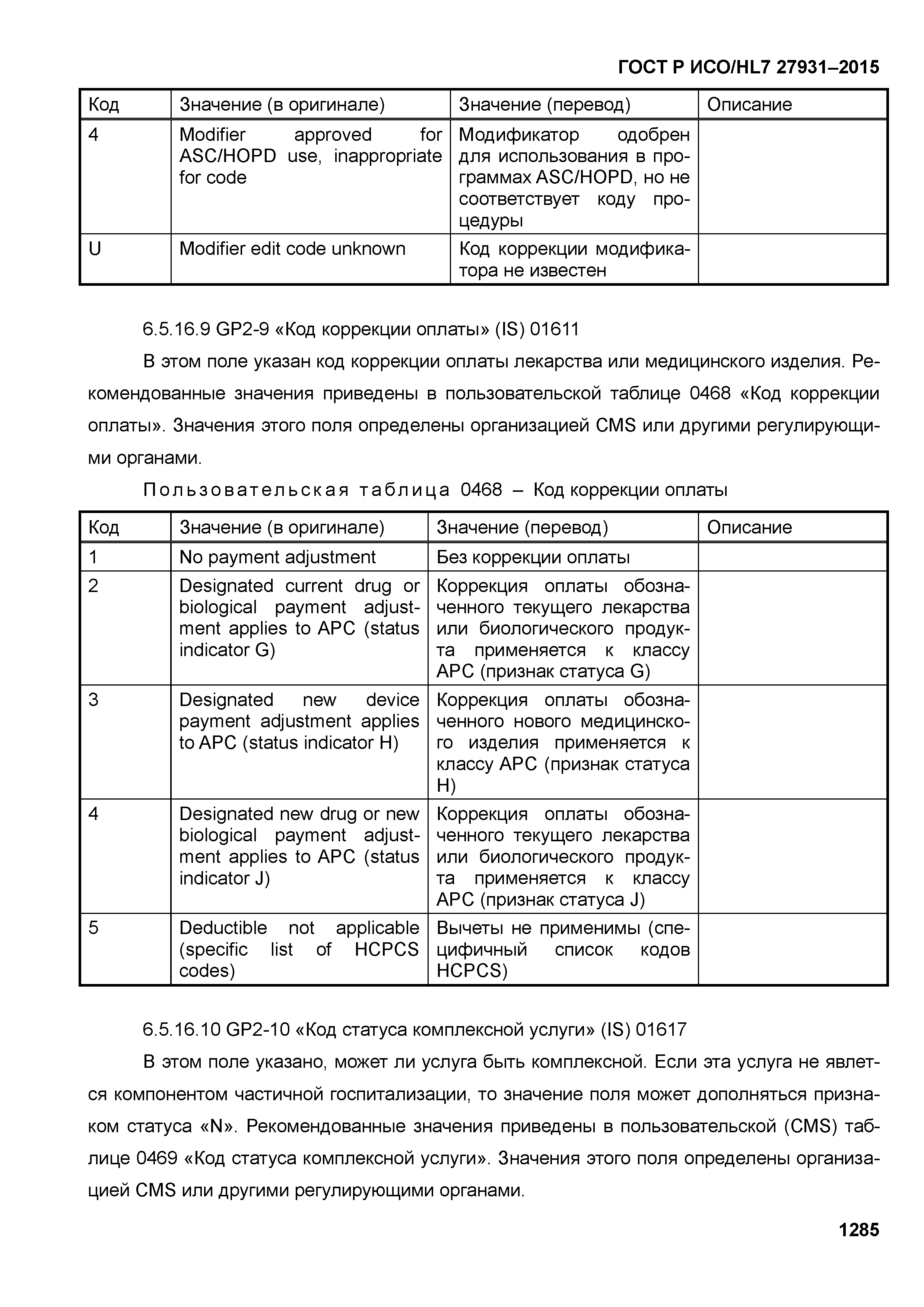 ГОСТ Р ИСО/HL7 27931–2015

| Код | Значение (в оригинале) | Значение (перевод) | Описание |
|---|---|---|---|
| 4 | Modifier approved for ASC/HOPD use, inappropriate for code | Модификатор одобрен для использования в программах ASC/HOPD, но не соответствует коду процедуры | |
| U | Modifier edit code unknown | Код коррекции модификатора не известен | |

6.5.16.9 GP2-9 «Код коррекции оплаты» (IS) 01611

В этом поле указан код коррекции оплаты лекарства или медицинского изделия. Рекомендованные значения приведены в пользовательской таблице 0468 «Код коррекции оплаты». Значения этого поля определены организацией CMS или другими регулирующими органами.

Пользовательская таблица 0468 – Код коррекции оплаты

| Код | Значение (в оригинале) | Значение (перевод) | Описание |
|---|---|---|---|
| 1 | No payment adjustment | Без коррекции оплаты | |
| 2 | Designated current drug or biological payment adjustment applies to APC (status indicator G) | Коррекция оплаты обозначенного текущего лекарства или биологического продукта применяется к классу APC (признак статуса G) | |
| 3 | Designated new device payment adjustment applies to APC (status indicator H) | Коррекция оплаты обозначенного нового медицинского изделия применяется к классу APC (признак статуса H) | |
| 4 | Designated new drug or new biological payment adjustment applies to APC (status indicator J) | Коррекция оплаты обозначенного текущего лекарства или биологического продукта применяется к классу APC (признак статуса J) | |
| 5 | Deductible not applicable (specific list of HCPCS codes) | Вычеты не применимы (специфичный список кодов HCPCS) | |

6.5.16.10 GP2-10 «Код статуса комплексной услуги» (IS) 01617

В этом поле указано, может ли услуга быть комплексной. Если эта услуга не является компонентом частичной госпитализации, то значение поля может дополняться признаком статуса «N». Рекомендованные значения приведены в пользовательской (CMS) таблице 0469 «Код статуса комплексной услуги». Значения этого поля определены организацией CMS или другими регулирующими органами.

1285